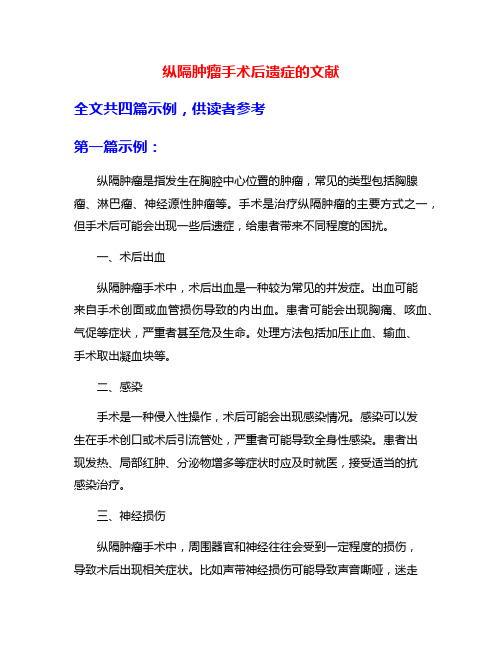 纵隔肿瘤手术后遗症的文献

全文共四篇示例，供读者参考

第一篇示例：

纵隔肿瘤是指发生在胸腔中心位置的肿瘤，常见的类型包括胸腺瘤、淋巴瘤、神经源性肿瘤等。手术是治疗纵隔肿瘤的主要方式之一，但手术后可能会出现一些后遗症，给患者带来不同程度的困扰。

一、术后出血

纵隔肿瘤手术中，术后出血是一种较为常见的并发症。出血可能来自手术创面或血管损伤导致的内出血。患者可能会出现胸痛、咳血、气促等症状，严重者甚至危及生命。处理方法包括加压止血、输血、手术取出凝血块等。

二、感染

手术是一种侵入性操作，术后可能会出现感染情况。感染可以发生在手术创口或术后引流管处，严重者可能导致全身性感染。患者出现发热、局部红肿、分泌物增多等症状时应及时就医，接受适当的抗感染治疗。

三、神经损伤

纵隔肿瘤手术中，周围器官和神经往往会受到一定程度的损伤，导致术后出现相关症状。比如声带神经损伤可能导致声音嘶哑，迷走